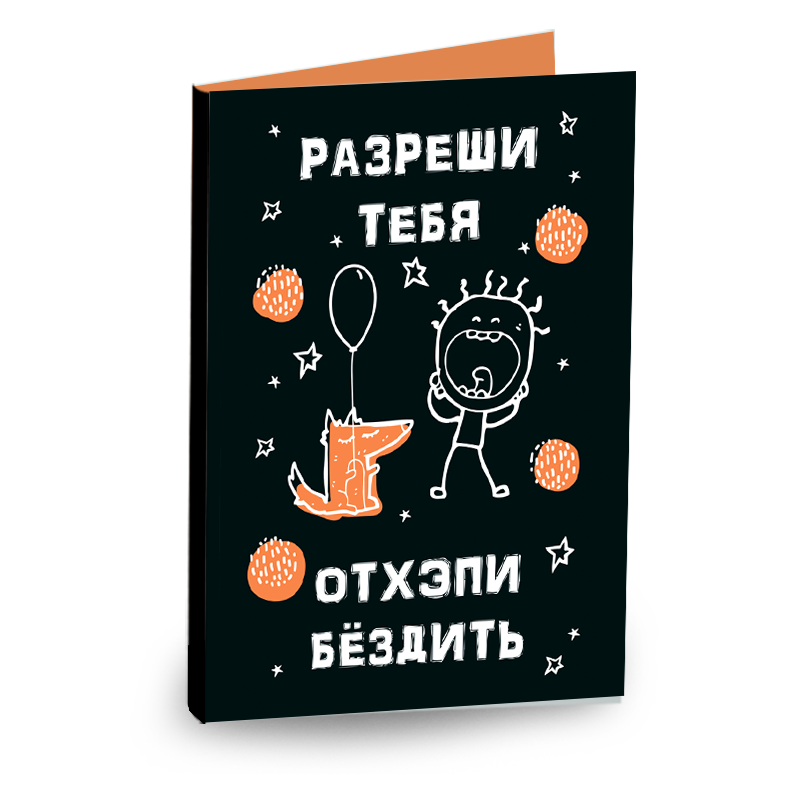 РАЗРЕШИ ТЕБЯ

ОТХЭПИ БЁЗДИТЬ